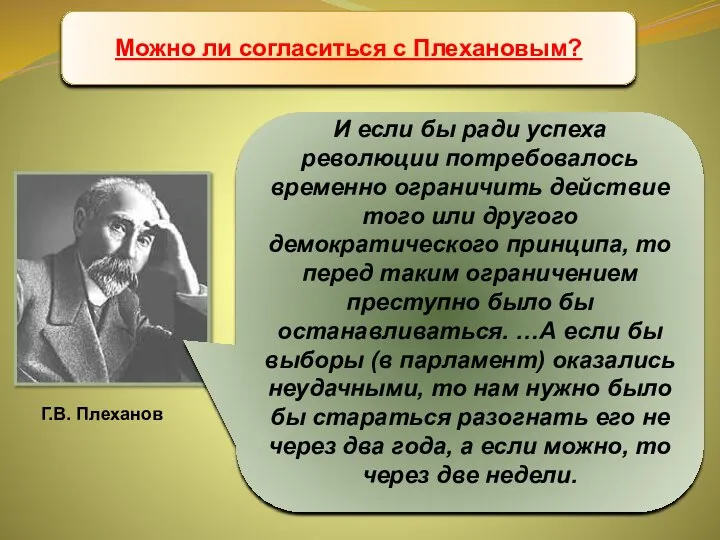 Можно ли согласиться с Плехановым?

И если бы ради успеха революции потребовалось временно ограничить действие того или другого демократического принципа, то перед таким ограничением преступно было бы останавливаться. …А если бы выборы (в парламент) оказались неудачными, то нам нужно было бы стараться разогнать его не через два года, а если можно, то через две недели.

Г.В. Плеханов